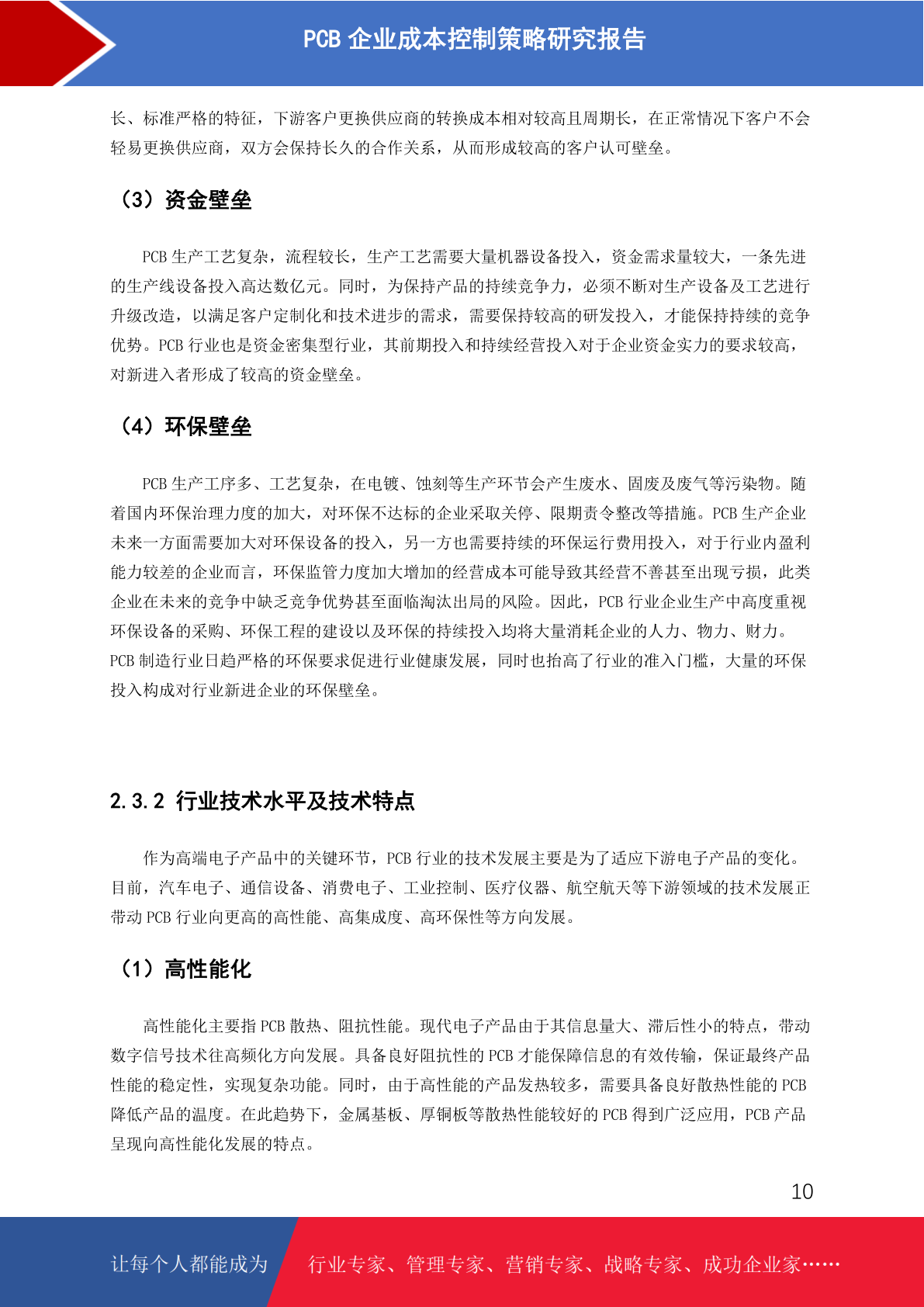 PCB 企业成本控制策略研究报告

长、标准严格的特征，下游客户更换供应商的转换成本相对较高且周期长，在正常情况下客户不会轻易更换供应商，双方会保持长久的合作关系，从而形成较高的客户认可壁垒。

（3）资金壁垒

PCB 生产工艺复杂，流程较长，生产工艺需要大量机器设备投入，资金需求量较大，一条先进的生产线设备投入高达数亿元。同时，为保持产品的持续竞争力，必须不断对生产设备及工艺进行升级改造，以满足客户定制化和技术进步的需求，需要保持较高的研发投入，才能保持持续的竞争优势。PCB 行业也是资金密集型行业，其前期投入和持续经营投入对于企业资金实力的要求较高，对新进入者形成了较高的资金壁垒。

（4）环保壁垒

PCB 生产工序多、工艺复杂，在电镀、蚀刻等生产环节会产生废水、固废及废气等污染物。随着国内环保治理力度的加大，对环保不达标的企业采取关停、限期责令整改等措施。PCB 生产企业未来一方面需要加大对环保设备的投入，另一方也需要持续的环保运行费用投入，对于行业内盈利能力较差的企业而言，环保监管力度加大增加的经营成本可能导致其经营不善甚至出现亏损，此类企业在未来的竞争中缺乏竞争优势甚至面临淘汰出局的风险。因此，PCB 行业企业生产中高度重视环保设备的采购、环保工程的建设以及环保的持续投入均将大量消耗企业的人力、物力、财力。PCB 制造行业日趋严格的环保要求促进行业健康发展，同时也抬高了行业的准入门槛，大量的环保投入构成对行业新进企业的环保壁垒。

2.3.2 行业技术水平及技术特点

作为高端电子产品中的关键环节，PCB 行业的技术发展主要是为了适应下游电子产品的变化。目前，汽车电子、通信设备、消费电子、工业控制、医疗仪器、航空航天等下游领域的技术发展正带动 PCB 行业向更高的高性能、高集成度、高环保性等方向发展。

（1）高性能化

高性能化主要指 PCB 散热、阻抗性能。现代电子产品由于其信息量大、滞后性小的特点，带动数字信号技术往高频化方向发展。具备良好阻抗性的 PCB 才能保障信息的有效传输，保证最终产品性能的稳定性，实现复杂功能。同时，由于高性能的产品发热较多，需要具备良好散热性能的 PCB 降低产品的温度。在此趋势下，金属基板、厚铜板等散热性能较好的 PCB 得到广泛应用，PCB 产品呈现向高性能化发展的特点。

10

让每个人都能成为 行业专家、管理专家、营销专家、战略专家、成功企业家……